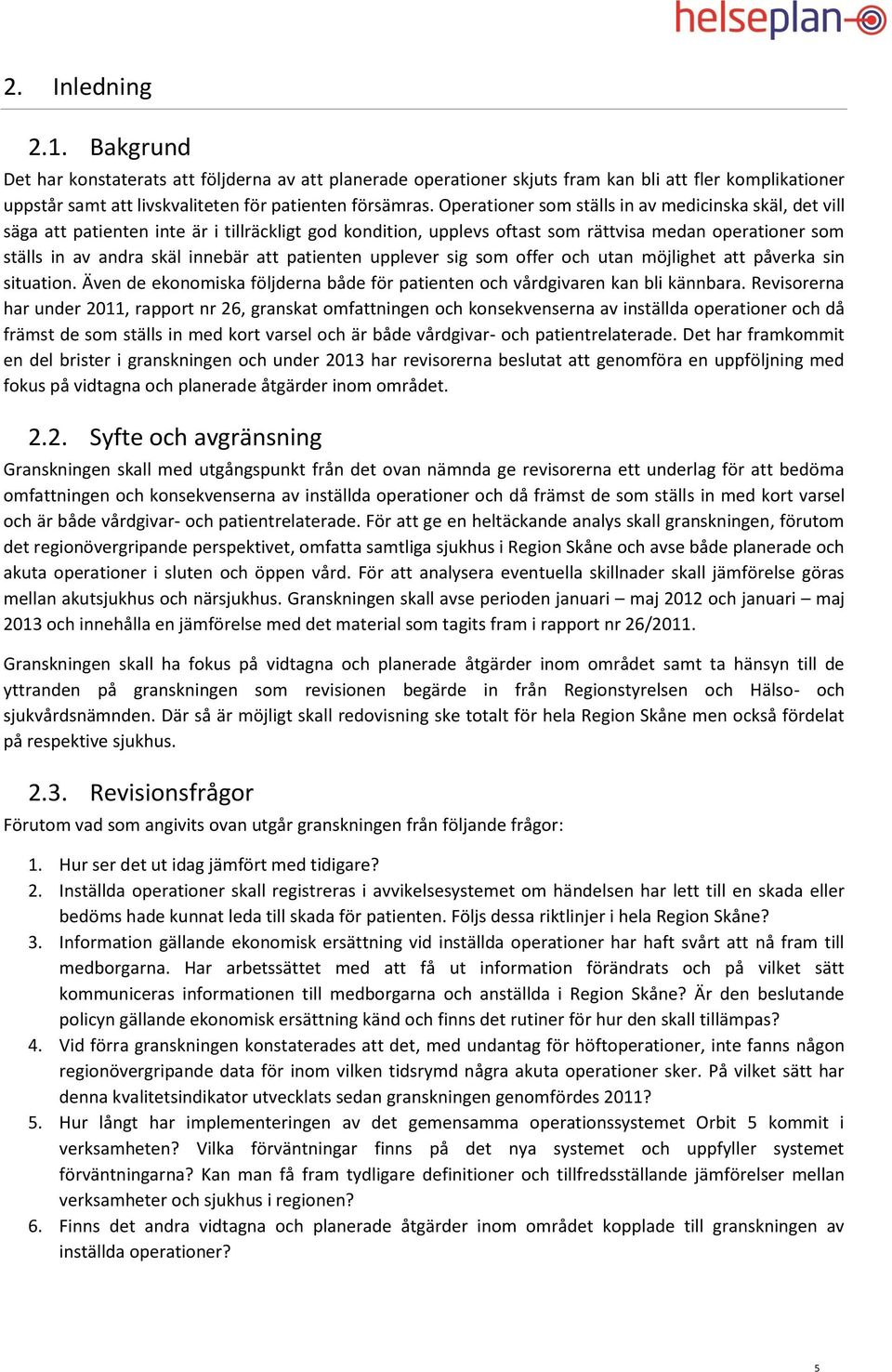 helseplan

2. Inledning

2.1. Bakgrund

Det har konstaterats att följderna av att planerade operationer skjuts fram kan bli att fler komplikationer uppstår samt att livskvaliteten för patienten försämras. Operationer som ställs in av medicinska skäl, det vill säga att patienten inte är i tillräckligt god kondition, upplevs oftast som rättvisa medan operationer som ställs in av andra skäl innebär att patienten upplever sig som offer och utan möjlighet att påverka sin situation. Även de ekonomiska följderna både för patienten och vårdgivaren kan bli kännbara. Revisorerna har under 2011, rapport nr 26, granskat omfattningen och konsekvenserna av inställda operationer och då främst de som ställs in med kort varsel och är både vårdgivar- och patientrelaterade. Det har framkommit en del brister i granskningen och under 2013 har revisorerna beslutat att genomföra en uppföljning med fokus på vidtagna och planerade åtgärder inom området.

2.2. Syfte och avgränsning

Granskningen skall med utgångspunkt från det ovan nämnda ge revisorerna ett underlag för att bedöma omfattningen och konsekvenserna av inställda operationer och då främst de som ställs in med kort varsel och är både vårdgivar- och patientrelaterade. För att ge en heltäckande analys skall granskningen, förutom det regionövergripande perspektivet, omfatta samtliga sjukhus i Region Skåne och avse både planerade och akuta operationer i sluten och öppen vård. För att analysera eventuella skillnader skall jämförelse göras mellan akutsjukhus och närsjukhus. Granskningen skall avse perioden januari – maj 2012 och januari – maj 2013 och innehålla en jämförelse med det material som tagits fram i rapport nr 26/2011.

Granskningen skall ha fokus på vidtagna och planerade åtgärder inom området samt ta hänsyn till de yttranden på granskningen som revisionen begärde in från Regionstyrelsen och Hälso- och sjukvårdsnämnden. Där så är möjligt skall redovisning ske totalt för hela Region Skåne men också fördelat på respektive sjukhus.

2.3. Revisionsfrågor

Förutom vad som angivits ovan utgår granskningen från följande frågor:

1. Hur ser det ut idag jämfört med tidigare?
2. Inställda operationer skall registreras i avvikelsesystemet om händelsen har lett till en skada eller bedöms hade kunnat leda till skada för patienten. Följs dessa riktlinjer i hela Region Skåne?
3. Information gällande ekonomisk ersättning vid inställda operationer har haft svårt att nå fram till medborgarna. Har arbetssättet med att få ut information förändrats och på vilket sätt kommuniceras informationen till medborgarna och anställda i Region Skåne? Är den beslutande policyn gällande ekonomisk ersättning känd och finns det rutiner för hur den skall tillämpas?
4. Vid förra granskningen konstaterades att det, med undantag för höftoperationer, inte fanns någon regionövergripande data för inom vilken tidsrymd några akuta operationer sker. På vilket sätt har denna kvalitetsindikator utvecklats sedan granskningen genomfördes 2011?
5. Hur långt har implementeringen av det gemensamma operationssystemet Orbit 5 kommit i verksamheten? Vilka förväntningar finns på det nya systemet och uppfyller systemet förväntningarna? Kan man få fram tydligare definitioner och tillfredsställande jämförelser mellan verksamheter och sjukhus i regionen?
6. Finns det andra vidtagna och planerade åtgärder inom området kopplade till granskningen av inställda operationer?

5